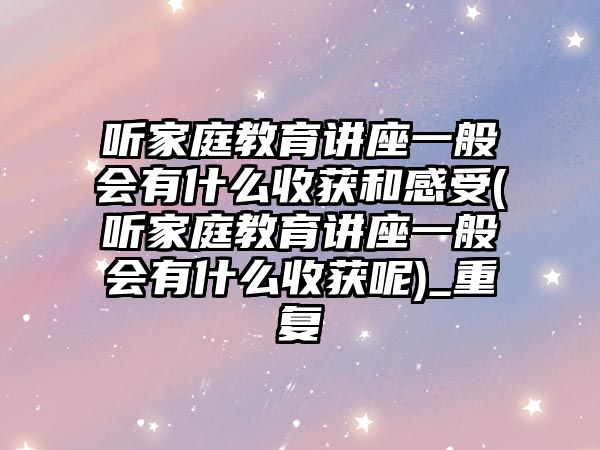 听家庭教育讲座一般会有什么收获和感受(听家庭教育讲座一般会有什么收获呢)_重复